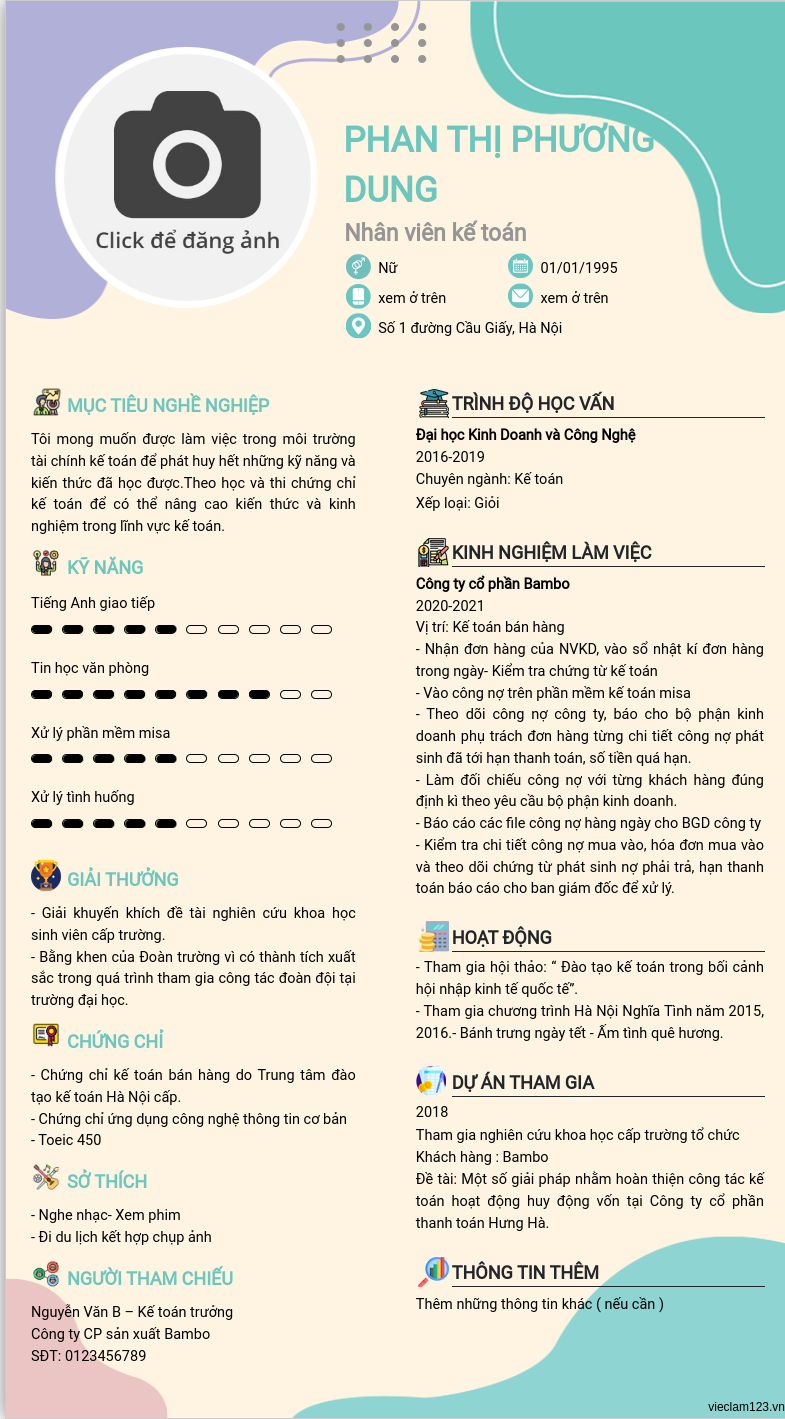 Click để đăng ảnh

PHAN THỊ PHƯƠNG DUNG

Nhân viên kế toán

Nữ
01/01/1995
xem ở trên
xem ở trên
Số 1 đường Cầu Giấy, Hà Nội

MỤC TIÊU NGHỀ NGHIỆP

Tôi mong muốn được làm việc trong môi trường tài chính kế toán để phát huy hết những kỹ năng và kiến thức đã học được.Theo học và thi chứng chỉ kế toán để có thể nâng cao kiến thức và kinh nghiệm trong lĩnh vực kế toán.

KỸ NĂNG

Tiếng Anh giao tiếp

Tin học văn phòng

Xử lý phần mềm misa

Xử lý tình huống

GIẢI THƯỞNG

- Giải khuyến khích đề tài nghiên cứu khoa học sinh viên cấp trường.
- Bằng khen của Đoàn trường vì có thành tích xuất sắc trong quá trình tham gia công tác đoàn đội tại trường đại học.

CHỨNG CHỈ

- Chứng chỉ kế toán bán hàng do Trung tâm đào tạo kế toán Hà Nội cấp.
- Chứng chỉ ứng dụng công nghệ thông tin cơ bản
- Toeic 450

SỞ THÍCH

- Nghe nhạc- Xem phim
- Đi du lịch kết hợp chụp ảnh

NGƯỜI THAM CHIẾU

Nguyễn Văn B – Kế toán trưởng
Công ty CP sản xuất Bambo
SĐT: 0123456789

TRÌNH ĐỘ HỌC VẤN

Đại học Kinh Doanh và Công Nghệ
2016-2019
Chuyên ngành: Kế toán
Xếp loại: Giỏi

KINH NGHIỆM LÀM VIỆC

Công ty cổ phần Bambo
2020-2021
Vị trí: Kế toán bán hàng
- Nhận đơn hàng của NVKD, vào sổ nhật kí đơn hàng trong ngày- Kiểm tra chứng từ kế toán
- Vào công nợ trên phần mềm kế toán misa
- Theo dõi công nợ công ty, báo cho bộ phận kinh doanh phụ trách đơn hàng từng chi tiết công nợ phát sinh đã tới hạn thanh toán, số tiền quá hạn.
- Làm đối chiếu công nợ với từng khách hàng đúng định kì theo yêu cầu bộ phận kinh doanh.
- Báo cáo các file công nợ hàng ngày cho BGD công ty
- Kiểm tra chi tiết công nợ mua vào, hóa đơn mua vào và theo dõi chứng từ phát sinh nợ phải trả, hạn thanh toán báo cáo cho ban giám đốc để xử lý.

HOẠT ĐỘNG

- Tham gia hội thảo: “ Đào tạo kế toán trong bối cảnh hội nhập kinh tế quốc tế”.
- Tham gia chương trình Hà Nội Nghĩa Tình năm 2015, 2016.- Bánh trưng ngày tết - Ấm tình quê hương.

DỰ ÁN THAM GIA

2018
Tham gia nghiên cứu khoa học cấp trường tổ chức
Khách hàng : Bambo
Đề tài: Một số giải pháp nhằm hoàn thiện công tác kế toán hoạt động huy động vốn tại Công ty cổ phần thanh toán Hưng Hà.

THÔNG TIN THÊM

Thêm những thông tin khác ( nếu cần )

vieclam123.vn